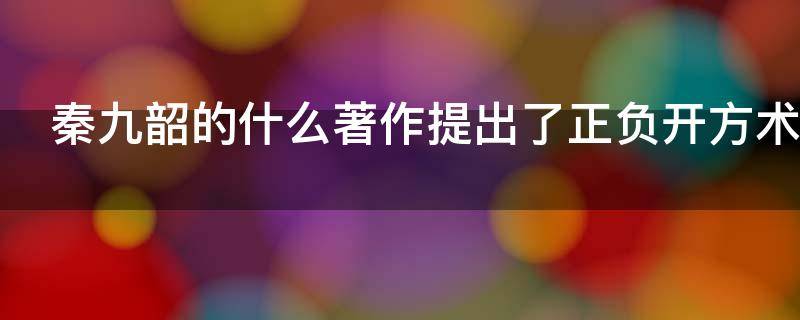 秦九韶的什么著作提出了正负开方术